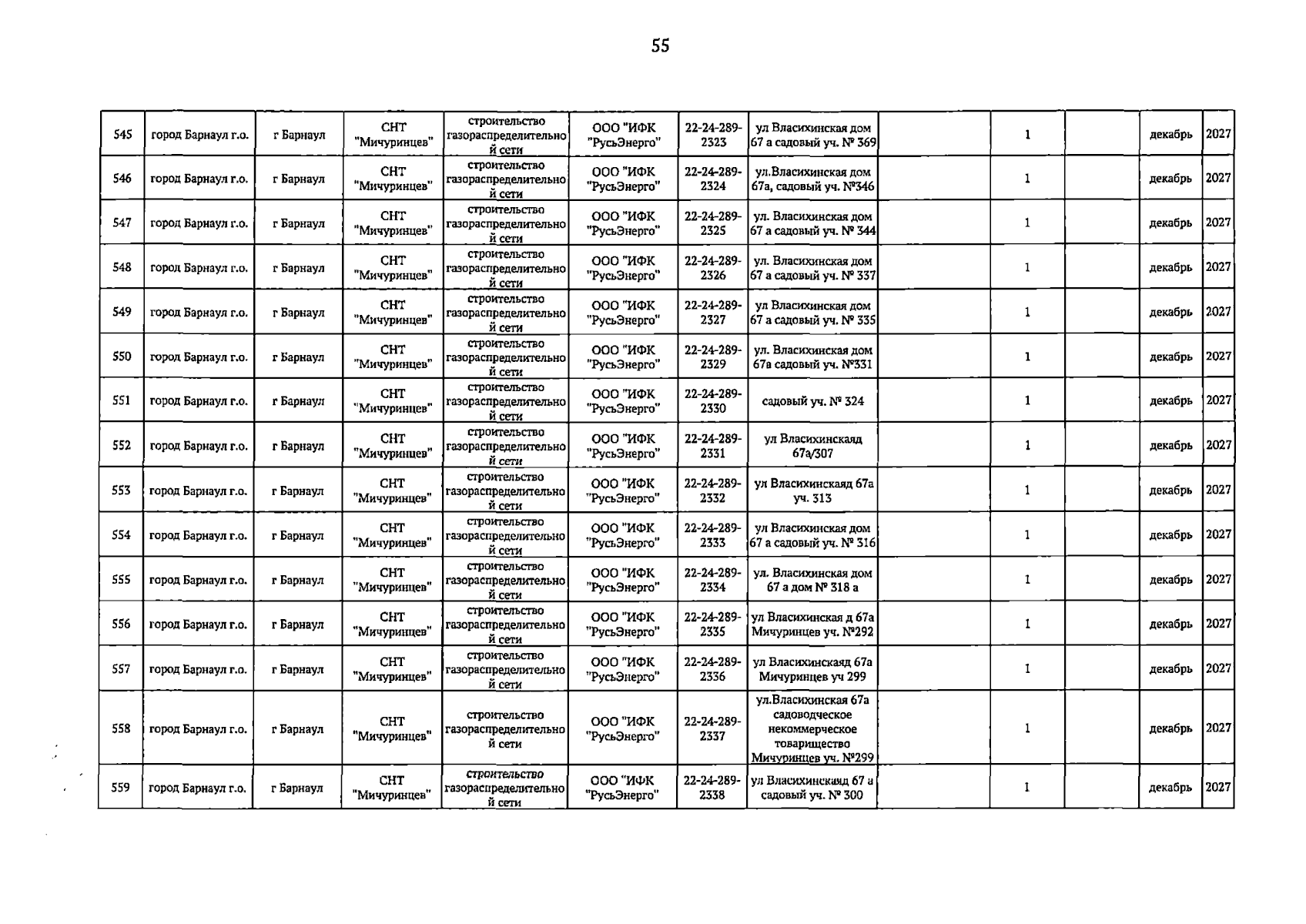 55

| 545 | город Барнаул г.о. | г Барнаул | СНТ "Мичуринцев" | строительство газораспределительной сети | ООО "ИФК "РусьЭнерго" | 22-24-289-2323 | ул Власихинская дом 67 а садовый уч. № 369 |  | 1 |  | декабрь | 2027 |
|---|---|---|---|---|---|---|---|---|---|---|---|---|
| 546 | город Барнаул г.о. | г Барнаул | СНТ "Мичуринцев" | строительство газораспределительной сети | ООО "ИФК "РусьЭнерго" | 22-24-289-2324 | ул.Власихинская дом 67а, садовый уч. №346 |  | 1 |  | декабрь | 2027 |
| 547 | город Барнаул г.о. | г Барнаул | СНТ "Мичуринцев" | строительство газораспределительной сети | ООО "ИФК "РусьЭнерго" | 22-24-289-2325 | ул. Власихинская дом 67 а садовый уч. № 344 |  | 1 |  | декабрь | 2027 |
| 548 | город Барнаул г.о. | г Барнаул | СНТ "Мичуринцев" | строительство газораспределительной сети | ООО "ИФК "РусьЭнерго" | 22-24-289-2326 | ул. Власихинская дом 67 а садовый уч. № 337 |  | 1 |  | декабрь | 2027 |
| 549 | город Барнаул г.о. | г Барнаул | СНТ "Мичуринцев" | строительство газораспределительной сети | ООО "ИФК "РусьЭнерго" | 22-24-289-2327 | ул Власихинская дом 67 а садовый уч. № 335 |  | 1 |  | декабрь | 2027 |
| 550 | город Барнаул г.о. | г Барнаул | СНТ "Мичуринцев" | строительство газораспределительной сети | ООО "ИФК "РусьЭнерго" | 22-24-289-2329 | ул. Власихинская дом 67а садовый уч. №331 |  | 1 |  | декабрь | 2027 |
| 551 | город Барнаул г.о. | г Барнаул | СНТ "Мичуринцев" | строительство газораспределительной сети | ООО "ИФК "РусьЭнерго" | 22-24-289-2330 | садовый уч. № 324 |  | 1 |  | декабрь | 2027 |
| 552 | город Барнаул г.о. | г Барнаул | СНТ "Мичуринцев" | строительство газораспределительной сети | ООО "ИФК "РусьЭнерго" | 22-24-289-2331 | ул Власихинскаяд 67а/307 |  | 1 |  | декабрь | 2027 |
| 553 | город Барнаул г.о. | г Барнаул | СНТ "Мичуринцев" | строительство газораспределительной сети | ООО "ИФК "РусьЭнерго" | 22-24-289-2332 | ул Власихинскаяд 67а уч. 313 |  | 1 |  | декабрь | 2027 |
| 554 | город Барнаул г.о. | г Барнаул | СНТ "Мичуринцев" | строительство газораспределительной сети | ООО "ИФК "РусьЭнерго" | 22-24-289-2333 | ул Власихинская дом 67 а садовый уч. № 316 |  | 1 |  | декабрь | 2027 |
| 555 | город Барнаул г.о. | г Барнаул | СНТ "Мичуринцев" | строительство газораспределительной сети | ООО "ИФК "РусьЭнерго" | 22-24-289-2334 | ул. Власихинская дом 67 а дом № 318 а |  | 1 |  | декабрь | 2027 |
| 556 | город Барнаул г.о. | г Барнаул | СНТ "Мичуринцев" | строительство газораспределительной сети | ООО "ИФК "РусьЭнерго" | 22-24-289-2335 | ул Власихинская д 67а Мичуринцев уч. №292 |  | 1 |  | декабрь | 2027 |
| 557 | город Барнаул г.о. | г Барнаул | СНТ "Мичуринцев" | строительство газораспределительной сети | ООО "ИФК "РусьЭнерго" | 22-24-289-2336 | ул Власихинскаяд 67а Мичуринцев уч 299 |  | 1 |  | декабрь | 2027 |
| 558 | город Барнаул г.о. | г Барнаул | СНТ "Мичуринцев" | строительство газораспределительной сети | ООО "ИФК "РусьЭнерго" | 22-24-289-2337 | ул.Власихинская 67а садоводческое некоммерческое товарищество Мичуринцев уч. №299 |  | 1 |  | декабрь | 2027 |
| 559 | город Барнаул г.о. | г Барнаул | СНТ "Мичуринцев" | строительство газораспределительной сети | ООО "ИФК "РусьЭнерго" | 22-24-289-2338 | ул Власихинскаяд 67 а садовый уч. № 300 |  | 1 |  | декабрь | 2027 |